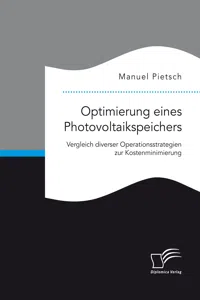 Manuel Pietsch

Optimierung eines Photovoltaikspeichers

Vergleich diverser Operationsstrategien zur Kostenminimierung

Diplomica Verlag